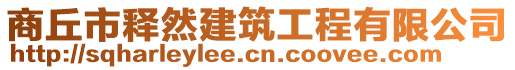 商丘市释然建筑工程有限公司
http://sqharleylee.cn.coovee.com